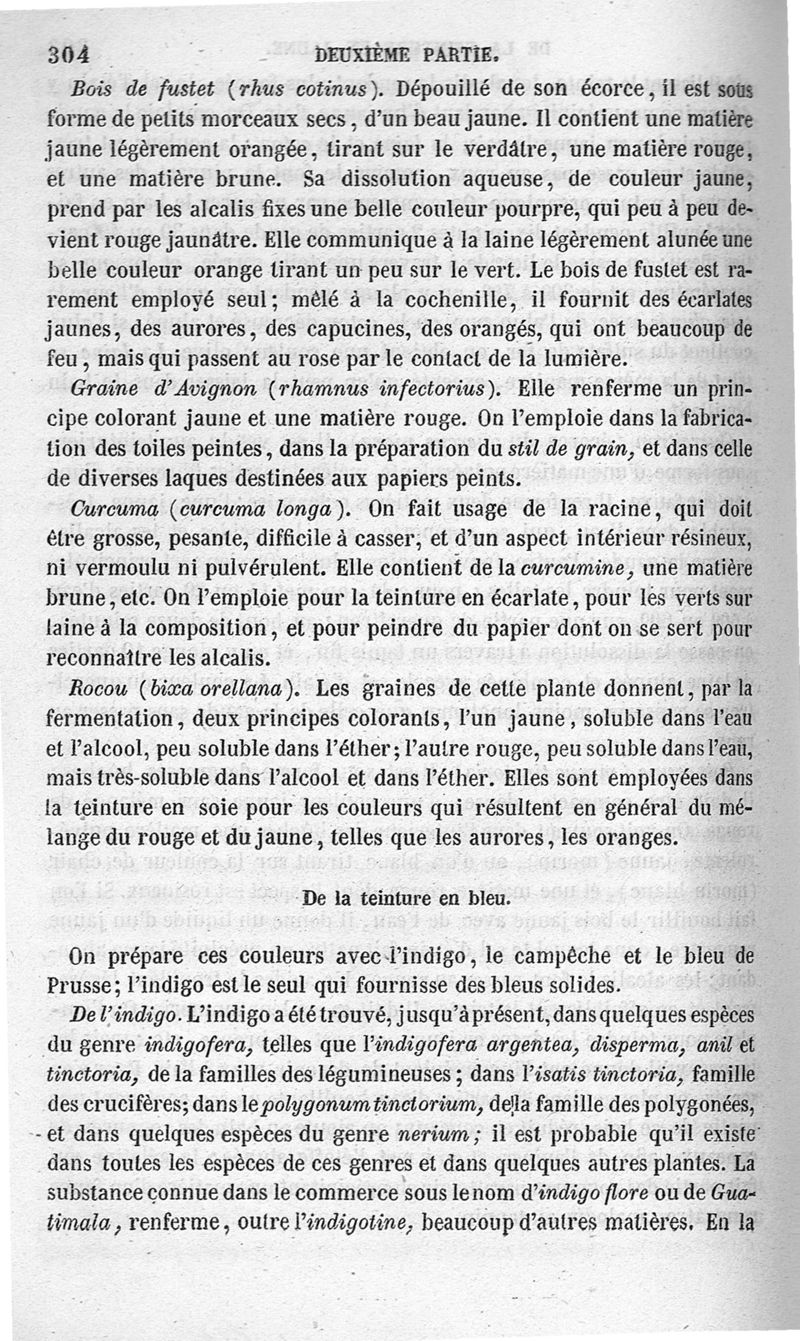 304 DEUXIÈME PARTIE.

Bois de fustet (rhus cotinus). Dépouillé de son écorce, il est sous forme de petits morceaux secs, d'un beau jaune. Il contient une matière jaune légèrement orangée, tirant sur le verdâtre, une matière rouge, et une matière brune. Sa dissolution aqueuse, de couleur jaune, prend par les alcalis fixes une belle couleur pourpre, qui peu à peu devient rouge jaunâtre. Elle communique à la laine légèrement alunée une belle couleur orange tirant un peu sur le vert. Le bois de fustet est rarement employé seul; mêlé à la cochenille, il fournit des écarlates jaunes, des aurores, des capucines, des orangés, qui ont beaucoup de feu, mais qui passent au rose par le contact de la lumière.

Graine d'Avignon (rhamnus infectorius). Elle renferme un principe colorant jaune et une matière rouge. On l'emploie dans la fabrication des toiles peintes, dans la préparation du stil de grain, et dans celle de diverses laques destinées aux papiers peints.

Curcuma (curcuma longa). On fait usage de la racine, qui doit être grosse, pesante, difficile à casser, et d'un aspect intérieur résineux, ni vermoulu ni pulvérulent. Elle contient de la curcumine, une matière brune, etc. On l'emploie pour la teinture en écarlate, pour les verts sur laine à la composition, et pour peindre du papier dont on se sert pour reconnaître les alcalis.

Rocou (bixa orellana). Les graines de cette plante donnent, par la fermentation, deux principes colorants, l'un jaune, soluble dans l'eau et l'alcool, peu soluble dans l'éther; l'autre rouge, peu soluble dans l'eau, mais très-soluble dans l'alcool et dans l'éther. Elles sont employées dans la teinture en soie pour les couleurs qui résultent en général du mélange du rouge et du jaune, telles que les aurores, les oranges.

De la teinture en bleu.

On prépare ces couleurs avec l'indigo, le campêche et le bleu de Prusse; l'indigo est le seul qui fournisse des bleus solides.

De l'indigo. L'indigo a été trouvé, jusqu'à présent, dans quelques espèces du genre indigofera, telles que l'indigofera argentea, disperma, anil et tinctoria, de la familles des légumineuses; dans l'isatis tinctoria, famille des crucifères; dans le polygonum tinctorium, de la famille des polygonées, et dans quelques espèces du genre nerium; il est probable qu'il existe dans toutes les espèces de ces genres et dans quelques autres plantes. La substance connue dans le commerce sous le nom d'indigo flore ou de Guatimala, renferme, outre l'indigotine, beaucoup d'autres matières. En la